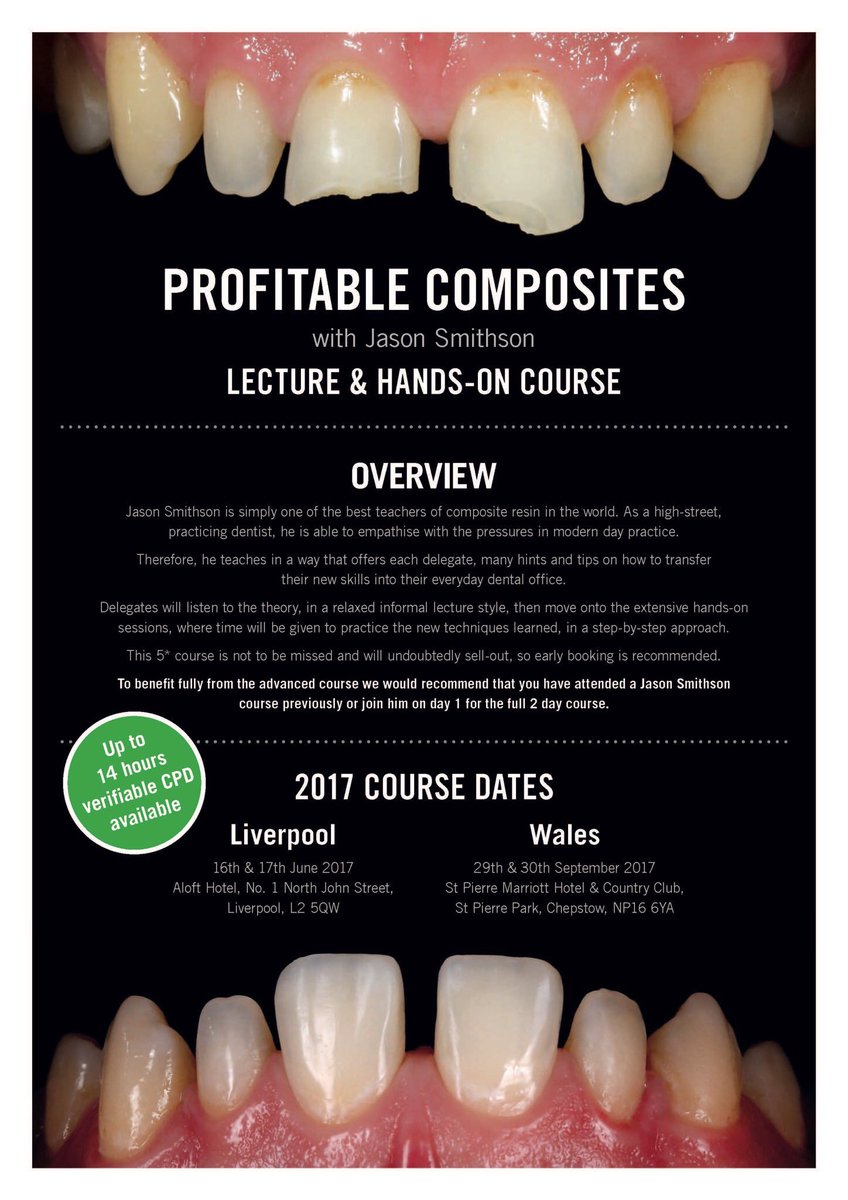 PROFITABLE COMPOSITES
with Jason Smithson
LECTURE & HANDS-ON COURSE

OVERVIEW

Jason Smithson is simply one of the best teachers of composite resin in the world. As a high-street, practicing dentist, he is able to empathise with the pressures in modern day practice.

Therefore, he teaches in a way that offers each delegate, many hints and tips on how to transfer their new skills into their everyday dental office.

Delegates will listen to the theory, in a relaxed informal lecture style, then move onto the extensive hands-on sessions, where time will be given to practice the new techniques learned, in a step-by-step approach.

This 5* course is not to be missed and will undoubtedly sell-out, so early booking is recommended.

To benefit fully from the advanced course we would recommend that you have attended a Jason Smithson course previously or join him on day 1 for the full 2 day course.

Up to
14 hours
verifiable CPD
available

2017 COURSE DATES

Liverpool
16th & 17th June 2017
Aloft Hotel, No. 1 North John Street,
Liverpool, L2 5QW

Wales
29th & 30th September 2017
St Pierre Marriott Hotel & Country Club,
St Pierre Park, Chepstow, NP16 6YA